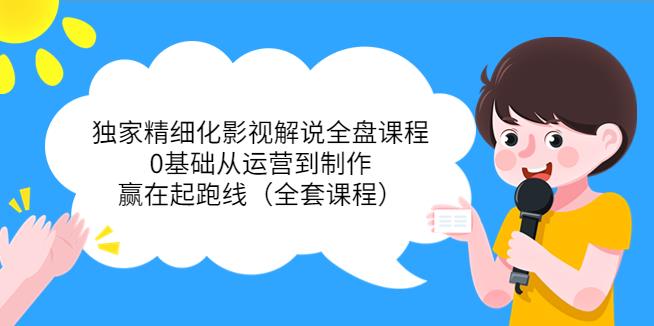 独家精细化影视解说全盘课程
0基础从运营到制作
赢在起跑线（全套课程）